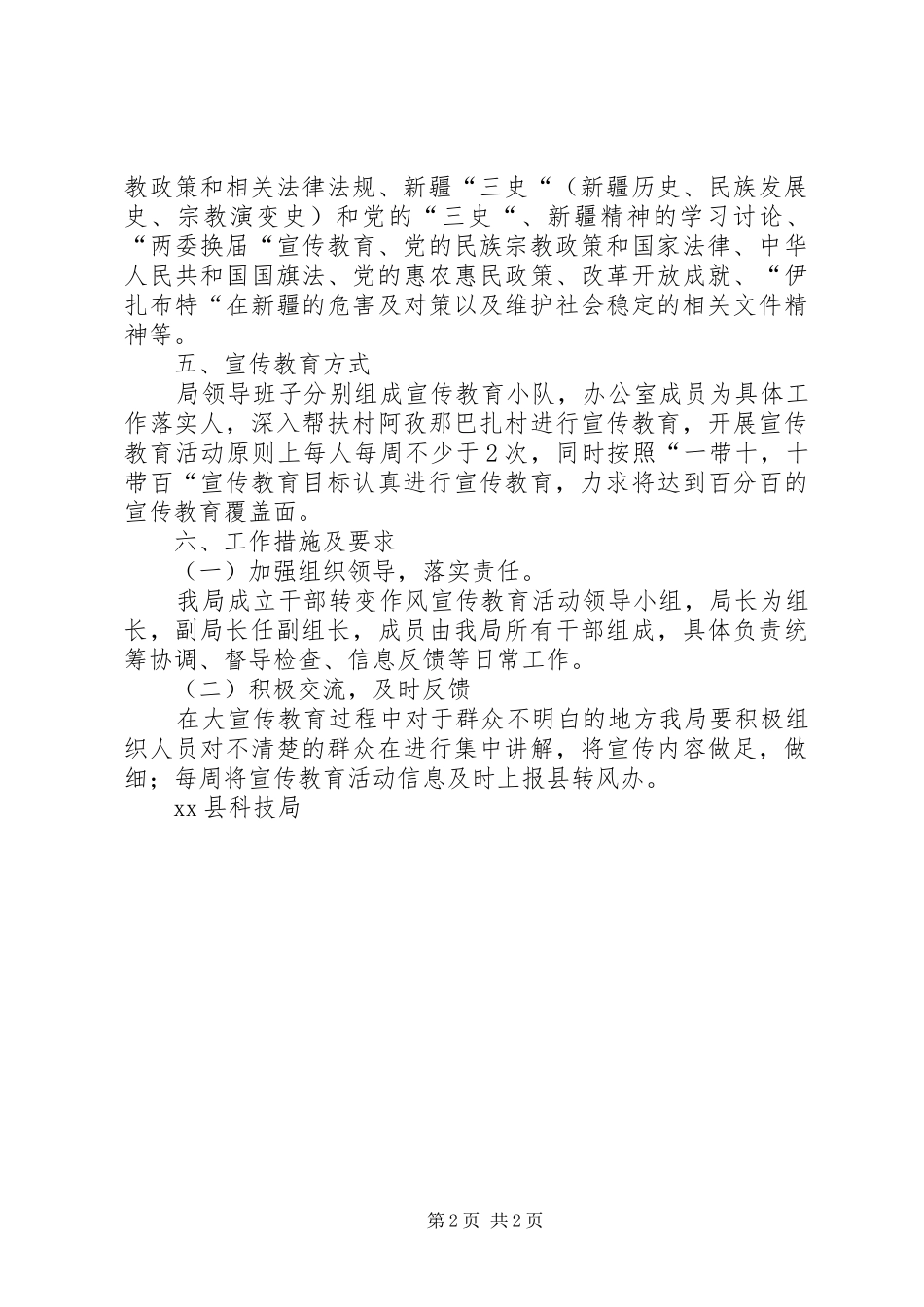 教政策和相关法律法规、新疆“三史“（新疆历史、民族发展史、宗教演变史）和党的“三史“、新疆精神的学习讨论、“两委换届“宣传教育、党的民族宗教政策和国家法律、中华人民共和国国旗法、党的惠农惠民政策、改革开放成就、“伊扎布特“在新疆的危害及对策以及维护社会稳定的相关文件精神等。

五、宣传教育方式

局领导班子分别组成宣传教育小队，办公室成员为具体工作落实人，深入帮扶村阿孜那巴扎村进行宣传教育，开展宣传教育活动原则上每人每周不少于2次，同时按照“一带十，十带百“宣传教育目标认真进行宣传教育，力求将达到百分百的宣传教育覆盖面。

六、工作措施及要求

（一）加强组织领导，落实责任。

我局成立干部转变作风宣传教育活动领导小组，局长为组长，副局长任副组长，成员由我局所有干部组成，具体负责统筹协调、督导检查、信息反馈等日常工作。

（二）积极交流，及时反馈

在大宣传教育过程中对于群众不明白的地方我局要积极组织人员对不清楚的群众在进行集中讲解，将宣传内容做足，做细；每周将宣传教育活动信息及时上报县转风办。

xx县科技局

第2页 共2页